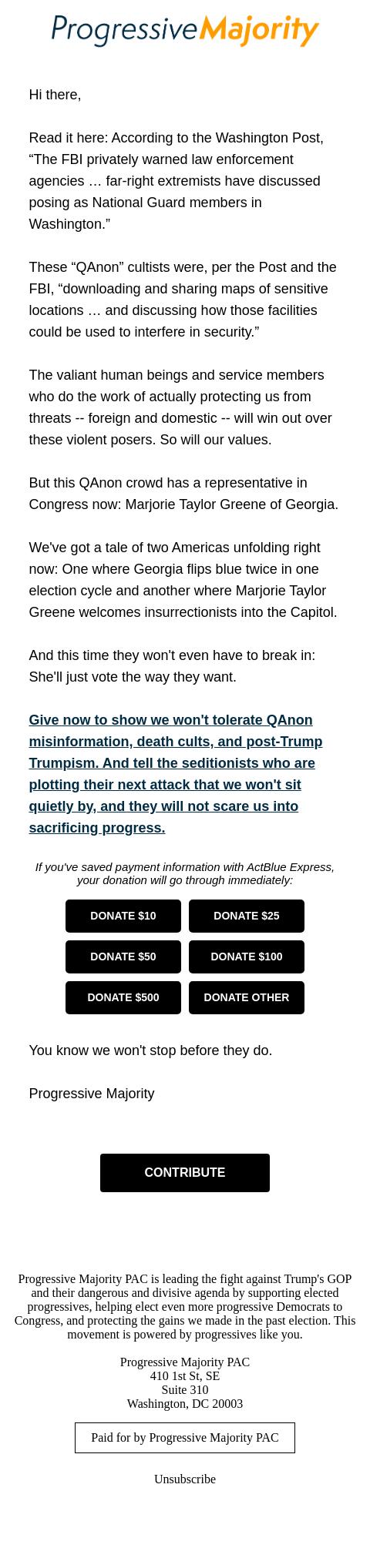 ProgressiveMajority

Hi there,

Read it here: According to the Washington Post, “The FBI privately warned law enforcement agencies … far-right extremists have discussed posing as National Guard members in Washington.”

These “QAnon” cultists were, per the Post and the FBI, “downloading and sharing maps of sensitive locations … and discussing how those facilities could be used to interfere in security.”

The valiant human beings and service members who do the work of actually protecting us from threats -- foreign and domestic -- will win out over these violent posers. So will our values.

But this QAnon crowd has a representative in Congress now: Marjorie Taylor Greene of Georgia.

We've got a tale of two Americas unfolding right now: One where Georgia flips blue twice in one election cycle and another where Marjorie Taylor Greene welcomes insurrectionists into the Capitol.

And this time they won't even have to break in: She'll just vote the way they want.

Give now to show we won't tolerate QAnon misinformation, death cults, and post-Trump Trumpism. And tell the seditionists who are plotting their next attack that we won't sit quietly by, and they will not scare us into sacrificing progress.

If you've saved payment information with ActBlue Express, your donation will go through immediately:

DONATE $10
DONATE $25
DONATE $50
DONATE $100
DONATE $500
DONATE OTHER

You know we won't stop before they do.

Progressive Majority

CONTRIBUTE

Progressive Majority PAC is leading the fight against Trump's GOP and their dangerous and divisive agenda by supporting elected progressives, helping elect even more progressive Democrats to Congress, and protecting the gains we made in the past election. This movement is powered by progressives like you.

Progressive Majority PAC
410 1st St, SE
Suite 310
Washington, DC 20003

Paid for by Progressive Majority PAC

Unsubscribe